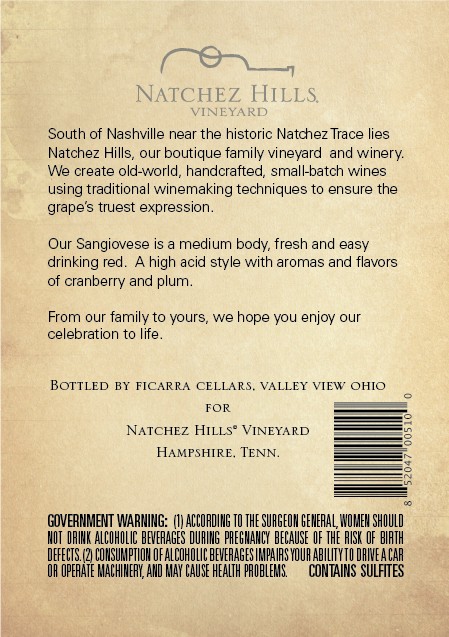 NATCHEZ HILLS.
VINEYARD

South of Nashville near the historic Natchez Trace lies Natchez Hills, our boutique family vineyard and winery. We create old-world, handcrafted, small-batch wines using traditional winemaking techniques to ensure the grape's truest expression.

Our Sangiovese is a medium body, fresh and easy drinking red. A high acid style with aromas and flavors of cranberry and plum.

From our family to yours, we hope you enjoy our celebration to life.

BOTTLED BY FICARRA CELLARS, VALLEY VIEW OHIO
FOR
NATCHEZ HILLS® VINEYARD
HAMPSHIRE, TENN.

8 52047 00510 0

GOVERNMENT WARNING: (1) ACCORDING TO THE SURGEON GENERAL, WOMEN SHOULD NOT DRINK ALCOHOLIC BEVERAGES DURING PREGNANCY BECAUSE OF THE RISK OF BIRTH DEFECTS. (2) CONSUMPTION OF ALCOHOLIC BEVERAGES IMPAIRS YOUR ABILITY TO DRIVE A CAR OR OPERATE MACHINERY, AND MAY CAUSE HEALTH PROBLEMS. CONTAINS SULFITES